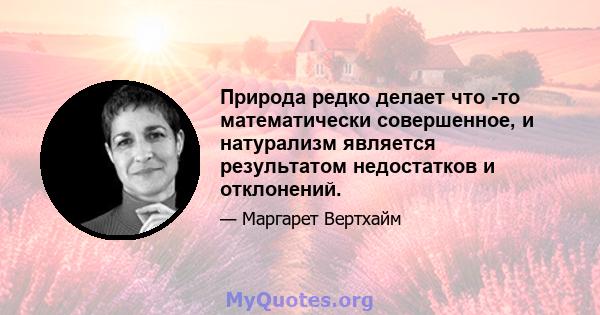 Природа редко делает что -то математически совершенное, и натурализм является результатом недостатков и отклонений.

— Маргарет Вертхайм

MyQuotes.org